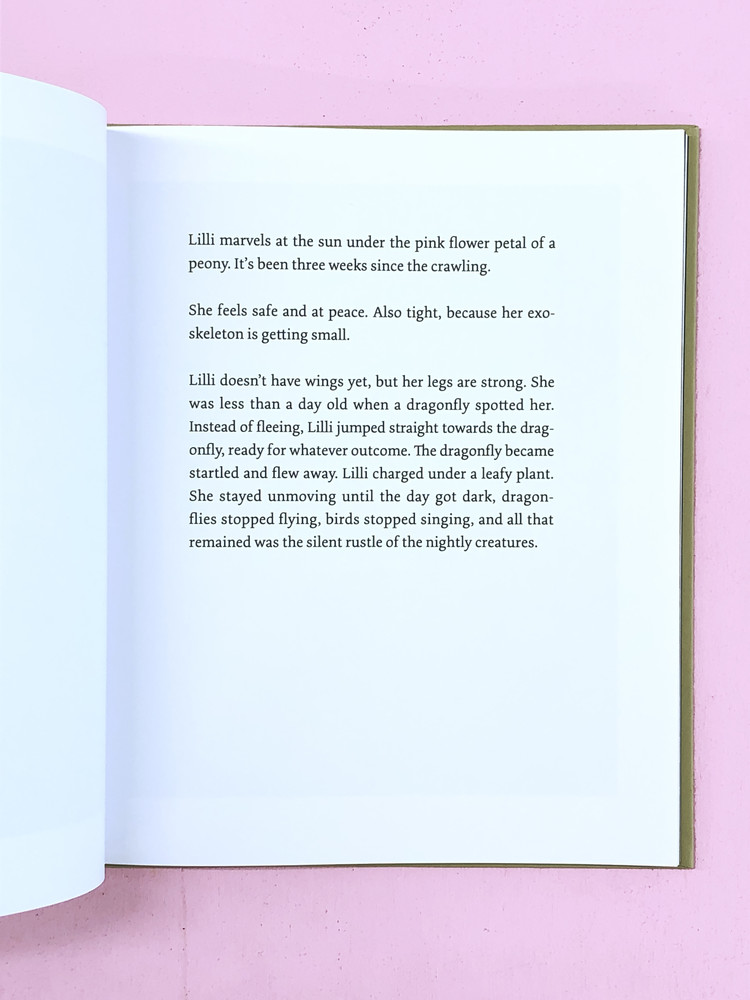 Lilli marvels at the sun under the pink flower petal of a peony. It's been three weeks since the crawling.

She feels safe and at peace. Also tight, because her exoskeleton is getting small.

Lilli doesn't have wings yet, but her legs are strong. She was less than a day old when a dragonfly spotted her. Instead of fleeing, Lilli jumped straight towards the dragonfly, ready for whatever outcome. The dragonfly became startled and flew away. Lilli charged under a leafy plant. She stayed unmoving until the day got dark, dragonflies stopped flying, birds stopped singing, and all that remained was the silent rustle of the nightly creatures.